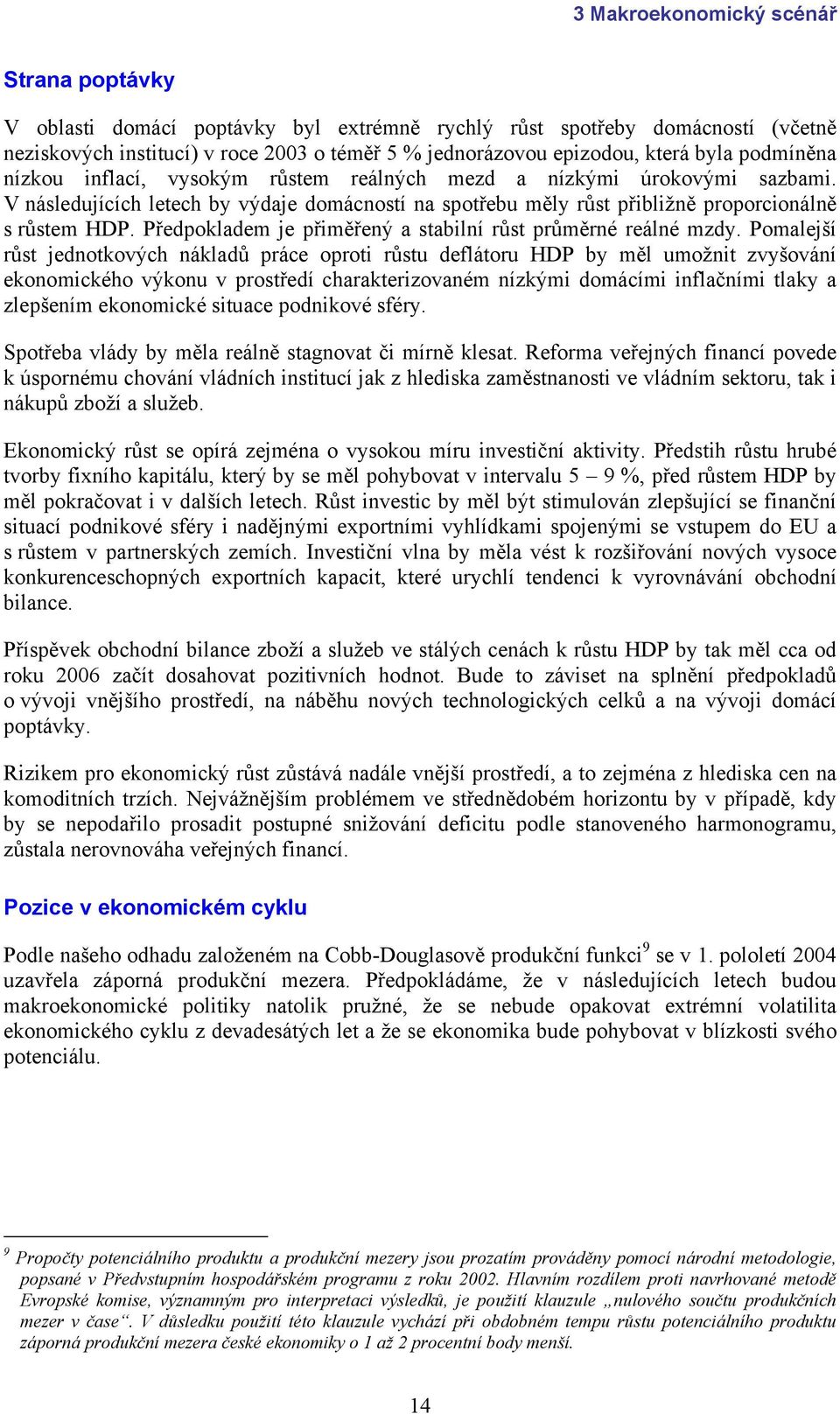 3 Makroekonomický scénář

Strana poptávky

V oblasti domácí poptávky byl extrémně rychlý růst spotřeby domácností (včetně neziskových institucí) v roce 2003 o téměř 5 % jednorázovou epizodou, která byla podmíněna nízkou inflací, vysokým růstem reálných mezd a nízkými úrokovými sazbami. V následujících letech by výdaje domácností na spotřebu měly růst přibližně proporcionálně s růstem HDP. Předpokladem je přiměřený a stabilní růst průměrné reálné mzdy. Pomalejší růst jednotkových nákladů práce oproti růstu deflátoru HDP by měl umožnit zvyšování ekonomického výkonu v prostředí charakterizovaném nízkými domácími inflačními tlaky a zlepšením ekonomické situace podnikové sféry.

Spotřeba vlády by měla reálně stagnovat či mírně klesat. Reforma veřejných financí povede k úspornému chování vládních institucí jak z hlediska zaměstnanosti ve vládním sektoru, tak i nákupů zboží a služeb.

Ekonomický růst se opírá zejména o vysokou míru investiční aktivity. Předstih růstu hrubé tvorby fixního kapitálu, který by se měl pohybovat v intervalu 5 – 9 %, před růstem HDP by měl pokračovat i v dalších letech. Růst investic by měl být stimulován zlepšující se finanční situací podnikové sféry i nadějnými exportními vyhlídkami spojenými se vstupem do EU a s růstem v partnerských zemích. Investiční vlna by měla vést k rozšiřování nových vysoce konkurenceschopných exportních kapacit, které urychlí tendenci k vyrovnávání obchodní bilance.

Příspěvek obchodní bilance zboží a služeb ve stálých cenách k růstu HDP by tak měl cca od roku 2006 začít dosahovat pozitivních hodnot. Bude to záviset na splnění předpokladů o vývoji vnějšího prostředí, na náběhu nových technologických celků a na vývoji domácí poptávky.

Rizikem pro ekonomický růst zůstává nadále vnější prostředí, a to zejména z hlediska cen na komoditních trzích. Nejvážnějším problémem ve střednědobém horizontu by v případě, kdy by se nepodařilo prosadit postupné snižování deficitu podle stanoveného harmonogramu, zůstala nerovnováha veřejných financí.

Pozice v ekonomickém cyklu

Podle našeho odhadu založeném na Cobb-Douglasově produkční funkci$^9$ se v 1. pololetí 2004 uzavřela záporná produkční mezera. Předpokládáme, že v následujících letech budou makroekonomické politiky natolik pružné, že se nebude opakovat extrémní volatilita ekonomického cyklu z devadesátých let a že se ekonomika bude pohybovat v blízkosti svého potenciálu.

$^9$ Propočty potenciálního produktu a produkční mezery jsou prozatím prováděny pomocí národní metodologie, popsané v Předvstupním hospodářském programu z roku 2002. Hlavním rozdílem proti navrhované metodě Evropské komise, významným pro interpretaci výsledků, je použití klauzule „nulového součtu produkčních mezer v čase“. V důsledku použití této klauzule vychází při obdobném tempu růstu potenciálního produktu záporná produkční mezera české ekonomiky o 1 až 2 procentní body menší.

14